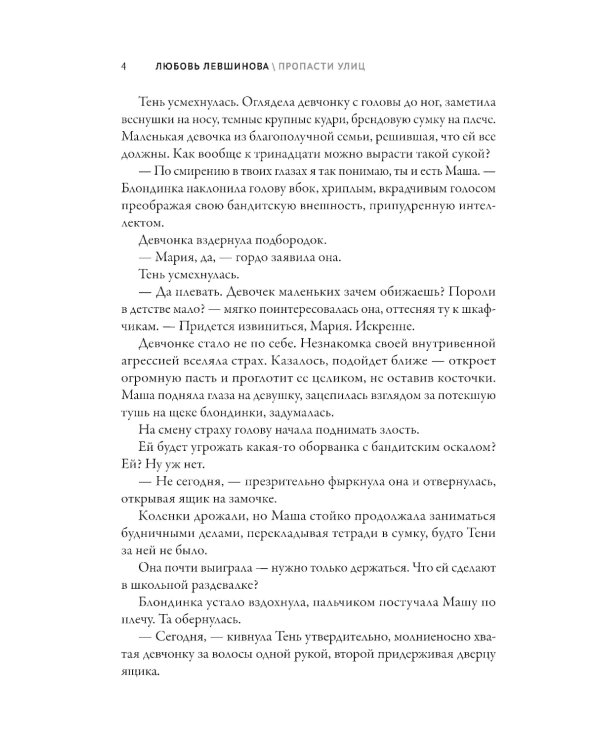 4 ЛЮБОВЬ ЛЕВШИНОВА \ ПРОПАСТИ УЛИЦ

Тень усмехнулась. Оглядела девчонку с головы до ног, заметила веснушки на носу, темные крупные кудри, брендовую сумку на плече. Маленькая девочка из благополучной семьи, решившая, что ей все должны. Как вообще к тринадцати можно вырасти такой сукой?

— По смирению в твоих глазах я так понимаю, ты и есть Маша. — Блондинка наклонила голову вбок, хриплым, вкрадчивым голосом преображая свою бандитскую внешность, припудренную интеллектом.

Девчонка вздернула подбородок.

— Мария, да, — гордо заявила она.

Тень усмехнулась.

— Да плевать. Девочек маленьких зачем обижаешь? Пороли в детстве мало? — мягко поинтересовалась она, оттесняя ту к шкафчикам. — Придется извиниться, Мария. Искренне.

Девчонке стало не по себе. Незнакомка своей внутривенной агрессией вселяла страх. Казалось, подойдет ближе — откроет огромную пасть и проглотит ее целиком, не оставив косточки. Маша подняла глаза на девушку, зацепилась взглядом за потекшую тушь на щеке блондинки, задумалась.

На смену страху голову начала поднимать злость.

Ей будет угрожать какая-то оборванка с бандитским оскалом? Ей? Ну уж нет.

— Не сегодня, — презрительно фыркнула она и отвернулась, открывая ящик на замочке.

Коленки дрожали, но Маша стойко продолжала заниматься будничными делами, перекладывая тетради в сумку, будто Тени за ней не было.

Она почти выиграла — нужно только держаться. Что ей сделают в школьной раздевалке?

Блондинка устало вздохнула, пальчиком постучала Машу по плечу. Та обернулась.

— Сегодня, — кивнула Тень утвердительно, молниеносно хватая девчонку за волосы одной рукой, второй придерживая дверцу ящика.